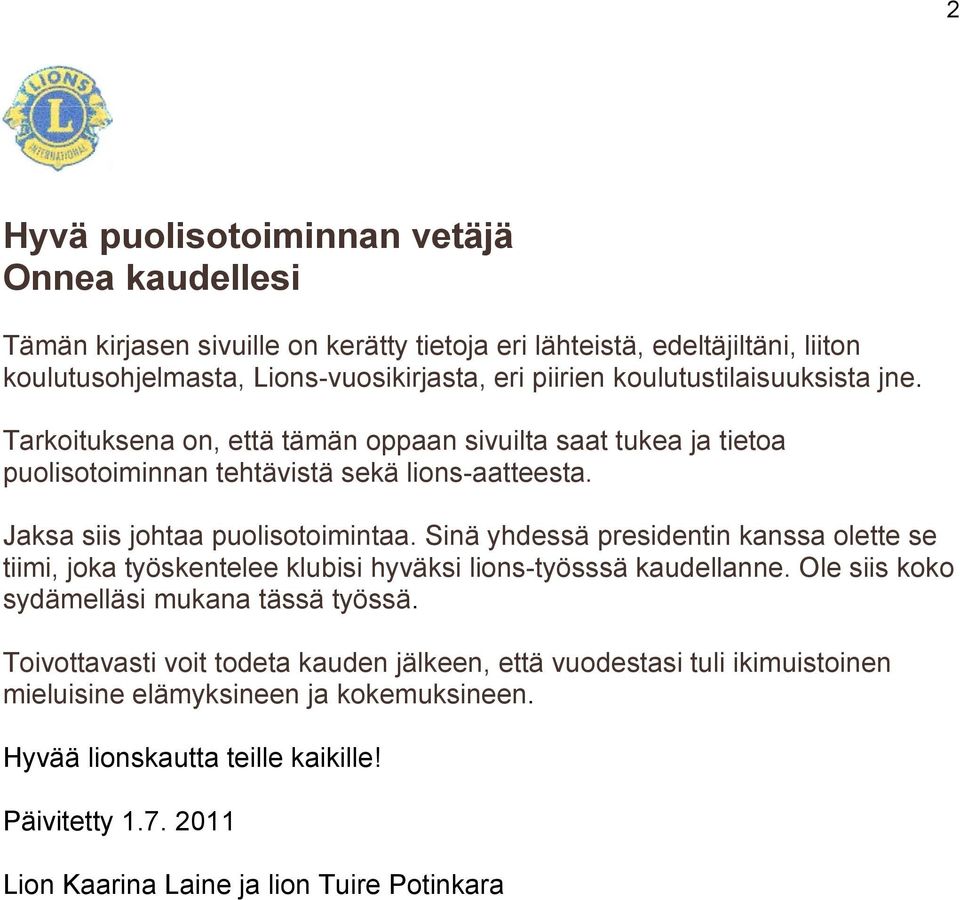 2

LIONS
L
INTERNATIONAL

Hyvä puolisotoiminnan vetäjä
Onnea kaudellesi

Tämän kirjasen sivuille on kerätty tietoja eri lähteistä, edeltäjiltäni, liiton koulutusohjelmasta, Lions-vuosikirjasta, eri piirien koulutustilaisuuksista jne.

Tarkoituksena on, että tämän oppaan sivuilta saat tukea ja tietoa puolisotoiminnan tehtävistä sekä lions-aatteesta.

Jaksa siis johtaa puolisotoimintaa. Sinä yhdessä presidentin kanssa olette se tiimi, joka työskentelee klubisi hyväksi lions-työsssä kaudellanne. Ole siis koko sydämelläsi mukana tässä työssä.

Toivottavasti voit todeta kauden jälkeen, että vuodestasi tuli ikimuistoinen mieluisine elämyksineen ja kokemuksineen.

Hyvää lionskautta teille kaikille!

Päivitetty 1.7. 2011

Lion Kaarina Laine ja lion Tuire Potinkara